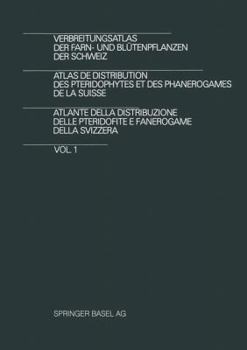 VERBREITUNGSATLAS
DER FARN- UND BLÜTENPFLANZEN
DER SCHWEIZ

ATLAS DE DISTRIBUTION
DES PTERIDOPHYTES ET DES PHANEROGAMES
DE LA SUISSE

ATLANTE DELLA DISTRIBUZIONE
DELLE PTERIDOFITE E FANEROGAME
DELLA SVIZZERA

VOL. 1

SPRINGER BASEL AG